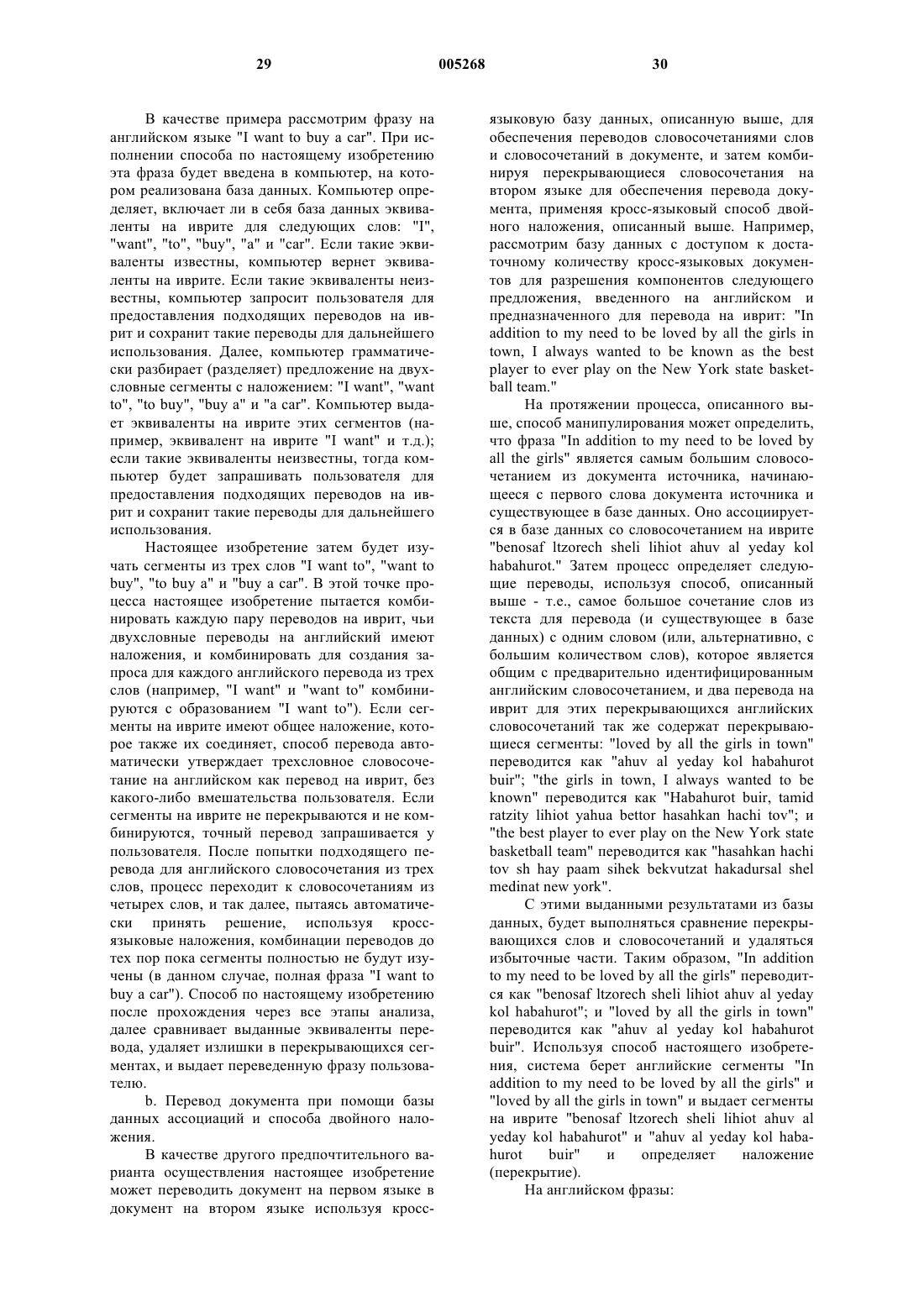 29 005268 30

В качестве примера рассмотрим фразу на английском языке "I want to buy a car". При исполнении способа по настоящему изобретению эта фраза будет введена в компьютер, на котором реализована база данных. Компьютер определяет, включает ли в себя база данных эквиваленты на иврите для следующих слов: "I", "want", "to", "buy", "a" и "car". Если такие эквиваленты известны, компьютер вернет эквиваленты на иврите. Если такие эквиваленты неизвестны, компьютер запросит пользователя для предоставления подходящих переводов на иврит и сохранит такие переводы для дальнейшего использования. Далее, компьютер грамматически разбирает (разделяет) предложение на двухсловные сегменты с наложением: "I want", "want to", "to buy", "buy a" и "a car". Компьютер выдает эквиваленты на иврите этих сегментов (например, эквивалент на иврите "I want" и т.д.); если такие эквиваленты неизвестны, тогда компьютер будет запрашивать пользователя для предоставления подходящих переводов на иврит и сохранит такие переводы для дальнейшего использования.

Настоящее изобретение затем будет изучать сегменты из трех слов "I want to", "want to buy", "to buy a" и "buy a car". В этой точке процесса настоящее изобретение пытается комбинировать каждую пару переводов на иврит, чьи двухсловные переводы на английский имеют наложения, и комбинировать для создания запроса для каждого английского перевода из трех слов (например, "I want" и "want to" комбинируются с образованием "I want to"). Если сегменты на иврите имеют общее наложение, которое также их соединяет, способ перевода автоматически утверждает трехсловное словосочетание на английском как перевод на иврит, без какого-либо вмешательства пользователя. Если сегменты на иврите не перекрываются и не комбинируются, точный перевод запрашивается у пользователя. После попытки подходящего перевода для английского словосочетания из трех слов, процесс переходит к словосочетаниям из четырех слов, и так далее, пытаясь автоматически принять решение, используя кросс-языковые наложения, комбинации переводов до тех пор пока сегменты полностью не будут изучены (в данном случае, полная фраза "I want to buy a car"). Способ по настоящему изобретению после прохождения через все этапы анализа, далее сравнивает выданные эквиваленты перевода, удаляет излишки в перекрывающихся сегментах, и выдает переведенную фразу пользователю.

b. Перевод документа при помощи базы данных ассоциаций и способа двойного наложения.

В качестве другого предпочтительного варианта осуществления настоящее изобретение может переводить документ на первом языке в документ на втором языке используя кросс-языковую базу данных, описанную выше, для обеспечения переводов словосочетаниями слов и словосочетаний в документе, и затем комбинируя перекрывающиеся словосочетания на втором языке для обеспечения перевода документа, применяя кросс-языковый способ двойного наложения, описанный выше. Например, рассмотрим базу данных с доступом к достаточному количеству кросс-языковых документов для разрешения компонентов следующего предложения, введенного на английском и предназначенного для перевода на иврит: "In addition to my need to be loved by all the girls in town, I always wanted to be known as the best player to ever play on the New York state basketball team."

На протяжении процесса, описанного выше, способ манипулирования может определить, что фраза "In addition to my need to be loved by all the girls" является самым большим словосочетанием из документа источника, начинающееся с первого слова документа источника и существующее в базе данных. Оно ассоциируется в базе данных со словосочетанием на иврите "benosaf ltzorech sheli lihiot ahuv al yeday kol habahurot." Затем процесс определяет следующие переводы, используя способ, описанный выше - т.е., самое большое сочетание слов из текста для перевода (и существующее в базе данных) с одним словом (или, альтернативно, с большим количеством слов), которое является общим с предварительно идентифицированным английским словосочетанием, и два перевода на иврит для этих перекрывающихся английских словосочетаний так же содержат перекрывающиеся сегменты: "loved by all the girls in town" переводится как "ahuv al yeday kol habahurot buir"; "the girls in town, I always wanted to be known" переводится как "Habahurot buir, tamid ratzity lihiot yahua bettor hasahkan hachi tov"; и "the best player to ever play on the New York state basketball team" переводится как "hasahkan hachi tov sh hay paam sihek bekvutzat hakadursal shel medinat new york".

С этими выданными результатами из базы данных, будет выполняться сравнение перекрывающихся слов и словосочетаний и удаляться избыточные части. Таким образом, "In addition to my need to be loved by all the girls" переводится как "benosaf ltzorech sheli lihiot ahuv al yeday kol habahurot"; и "loved by all the girls in town" переводится как "ahuv al yeday kol habahurot buir". Используя способ настоящего изобретения, система берет английские сегменты "In addition to my need to be loved by all the girls" и "loved by all the girls in town" и выдает сегменты на иврите "benosaf ltzorech sheli lihiot ahuv al yeday kol habahurot" и "ahuv al yeday kol habahurot buir" и определяет наложение (перекрытие).

На английском фразы: